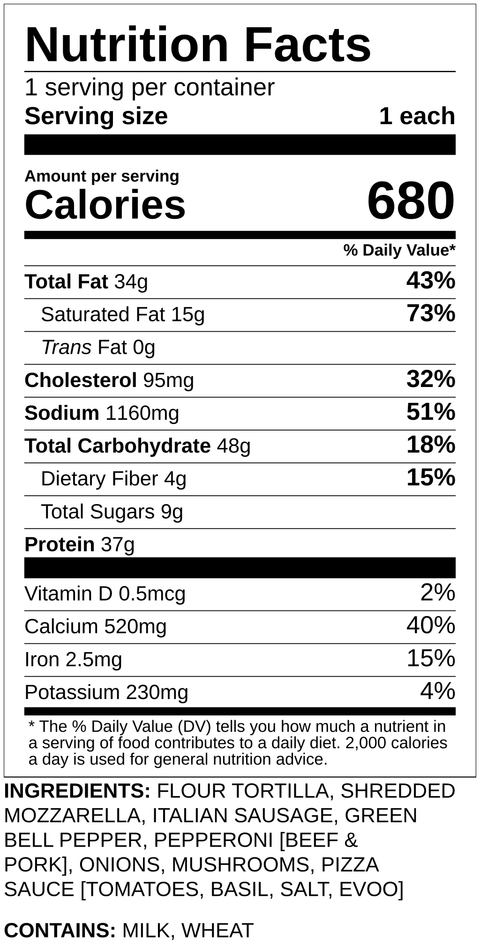 Nutrition Facts
1 serving per container
Serving size 1 each

Amount per serving
Calories 680

% Daily Value*

Total Fat 34g 43%
Saturated Fat 15g 73%
Trans Fat 0g
Cholesterol 95mg 32%
Sodium 1160mg 51%
Total Carbohydrate 48g 18%
Dietary Fiber 4g 15%
Total Sugars 9g
Protein 37g

Vitamin D 0.5mcg 2%
Calcium 520mg 40%
Iron 2.5mg 15%
Potassium 230mg 4%

* The % Daily Value (DV) tells you how much a nutrient in a serving of food contributes to a daily diet. 2,000 calories a day is used for general nutrition advice.

INGREDIENTS: FLOUR TORTILLA, SHREDDED MOZZARELLA, ITALIAN SAUSAGE, GREEN BELL PEPPER, PEPPERONI [BEEF & PORK], ONIONS, MUSHROOMS, PIZZA SAUCE [TOMATOES, BASIL, SALT, EVOO]

CONTAINS: MILK, WHEAT